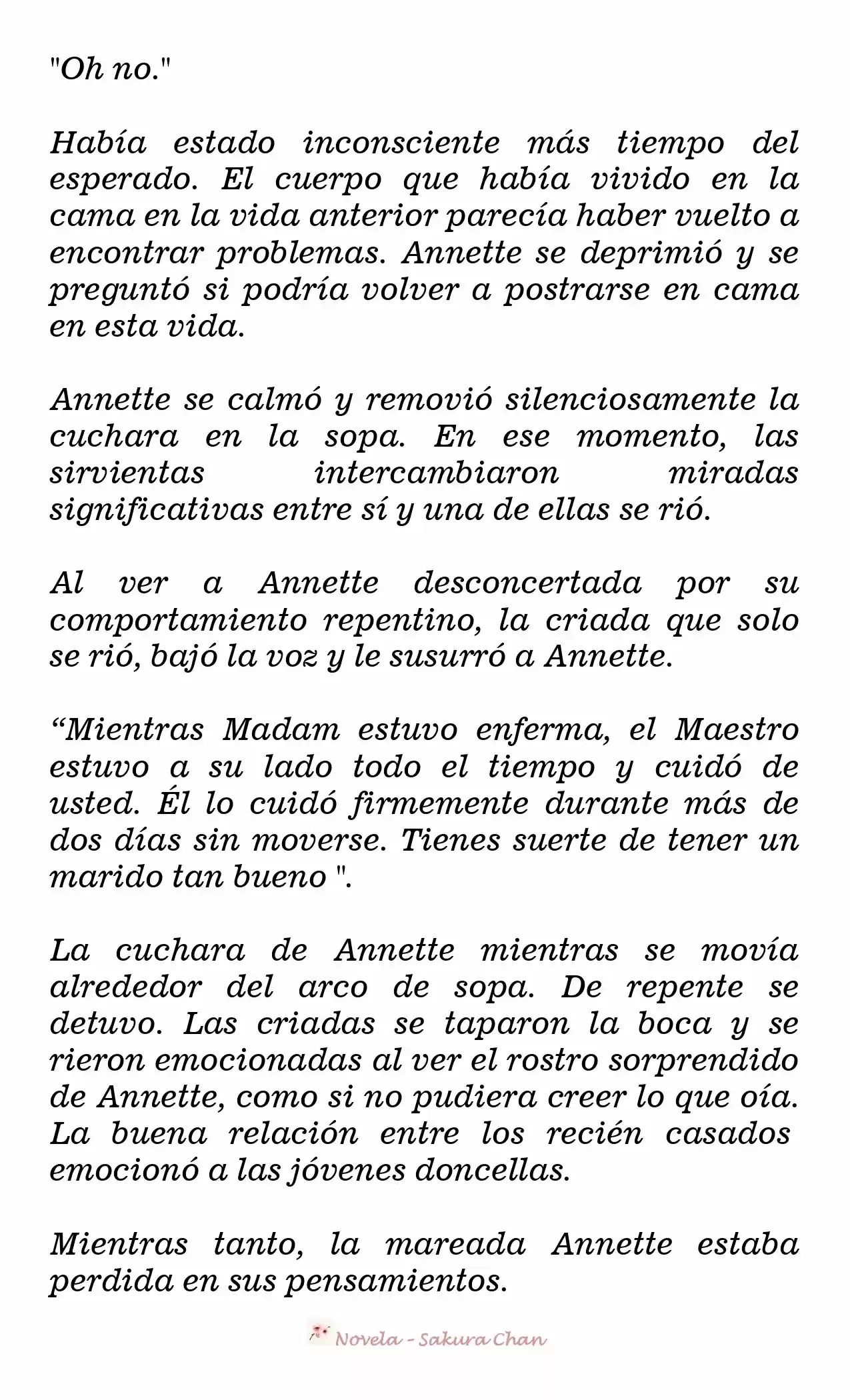 "Oh no."

Había estado inconsciente más tiempo del esperado. El cuerpo que había vivido en la cama en la vida anterior parecía haber vuelto a encontrar problemas. Annette se deprimió y se preguntó si podría volver a postrarse en cama en esta vida.

Annette se calmó y removió silenciosamente la cuchara en la sopa. En ese momento, las sirvientas intercambiaron miradas significativas entre sí y una de ellas se rió.

Al ver a Annette desconcertada por su comportamiento repentino, la criada que solo se rió, bajó la voz y le susurró a Annette.

“Mientras Madam estuvo enferma, el Maestro estuvo a su lado todo el tiempo y cuidó de usted. Él lo cuidó firmemente durante más de dos días sin moverse. Tienes suerte de tener un marido tan bueno ".

La cuchara de Annette mientras se movía alrededor del arco de sopa. De repente se detuvo. Las criadas se taparon la boca y se rieron emocionadas al ver el rostro sorprendido de Annette, como si no pudiera creer lo que oía. La buena relación entre los recién casados emocionó a las jóvenes doncellas.

Mientras tanto, la mareada Annette estaba perdida en sus pensamientos.

Novela - Sakura Chan